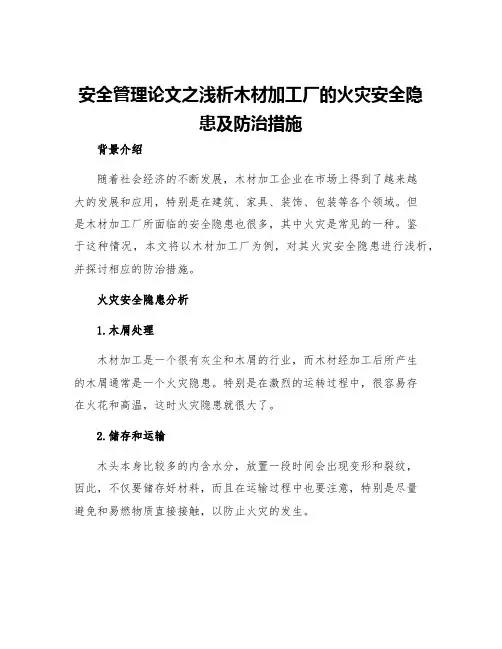 安全管理论文之浅析木材加工厂的火灾安全隐患及防治措施

背景介绍

随着社会经济的不断发展，木材加工企业在市场上得到了越来越大的发展和应用，特别是在建筑、家具、装饰、包装等各个领域。但是木材加工厂所面临的安全隐患也很多，其中火灾是常见的一种。鉴于这种情况，本文将以木材加工厂为例，对其火灾安全隐患进行浅析，并探讨相应的防治措施。

火灾安全隐患分析

1.木屑处理

木材加工是一个很有灰尘和木屑的行业，而木材经加工后所产生的木屑通常是一个火灾隐患。特别是在激烈的运转过程中，很容易存在火花和高温，这时火灾隐患就很大了。

2.储存和运输

木头本身比较多的内含水分，放置一段时间会出现变形和裂纹，因此，不仅要储存好材料，而且在运输过程中也要注意，特别是尽量避免和易燃物质直接接触，以防止火灾的发生。